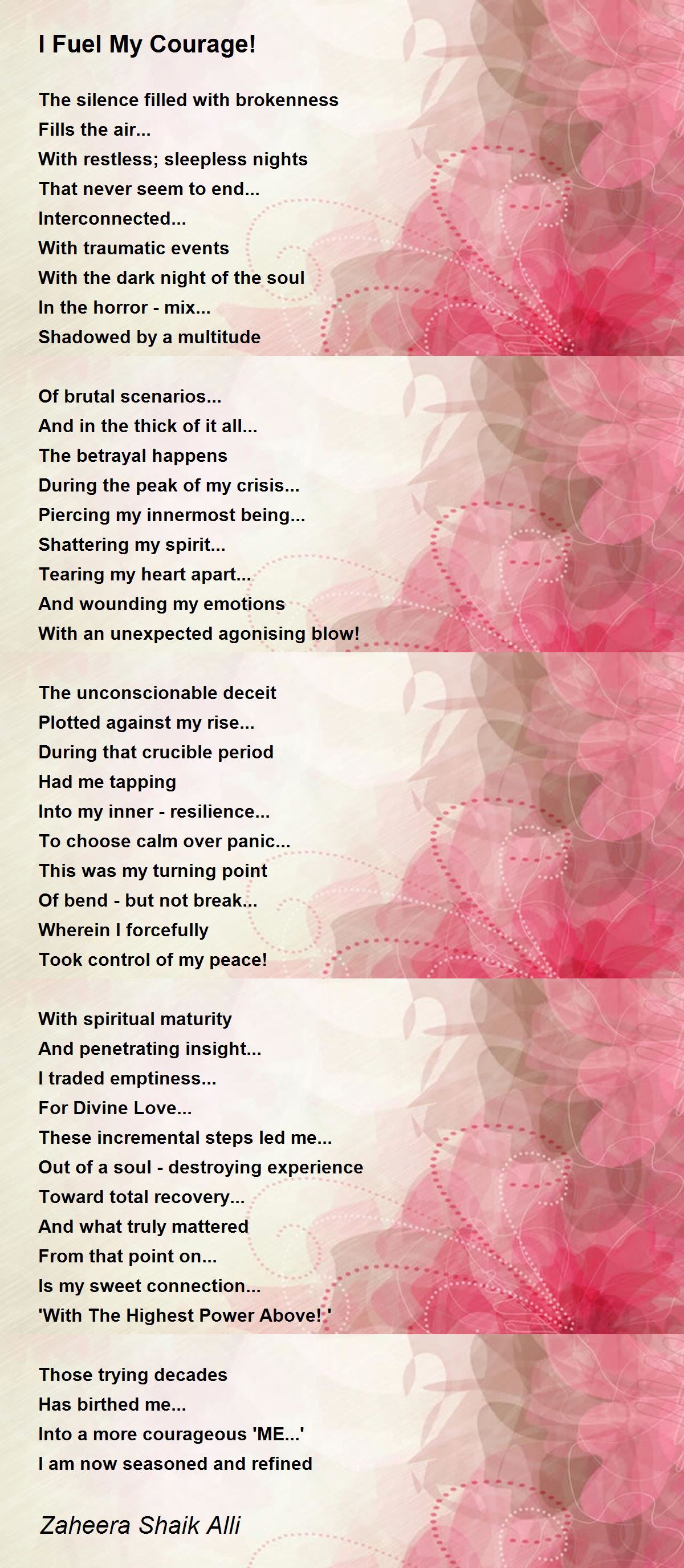 I Fuel My Courage!

The silence filled with brokenness
Fills the air...
With restless; sleepless nights
That never seem to end...
Interconnected...
With traumatic events
With the dark night of the soul
In the horror - mix...
Shadowed by a multitude

Of brutal scenarios...
And in the thick of it all...
The betrayal happens
During the peak of my crisis...
Piercing my innermost being...
Shattering my spirit...
Tearing my heart apart...
And wounding my emotions
With an unexpected agonising blow!

The unconscionable deceit
Plotted against my rise...
During that crucible period
Had me tapping
Into my inner - resilience...
To choose calm over panic...
This was my turning point
Of bend - but not break...
Wherein I forcefully
Took control of my peace!

With spiritual maturity
And penetrating insight...
I traded emptiness...
For Divine Love...
These incremental steps led me...
Out of a soul - destroying experience
Toward total recovery...
And what truly mattered
From that point on...
Is my sweet connection...
'With The Highest Power Above! '

Those trying decades
Has birthed me...
Into a more courageous 'ME...'
I am now seasoned and refined

Zaheera Shaik Alli